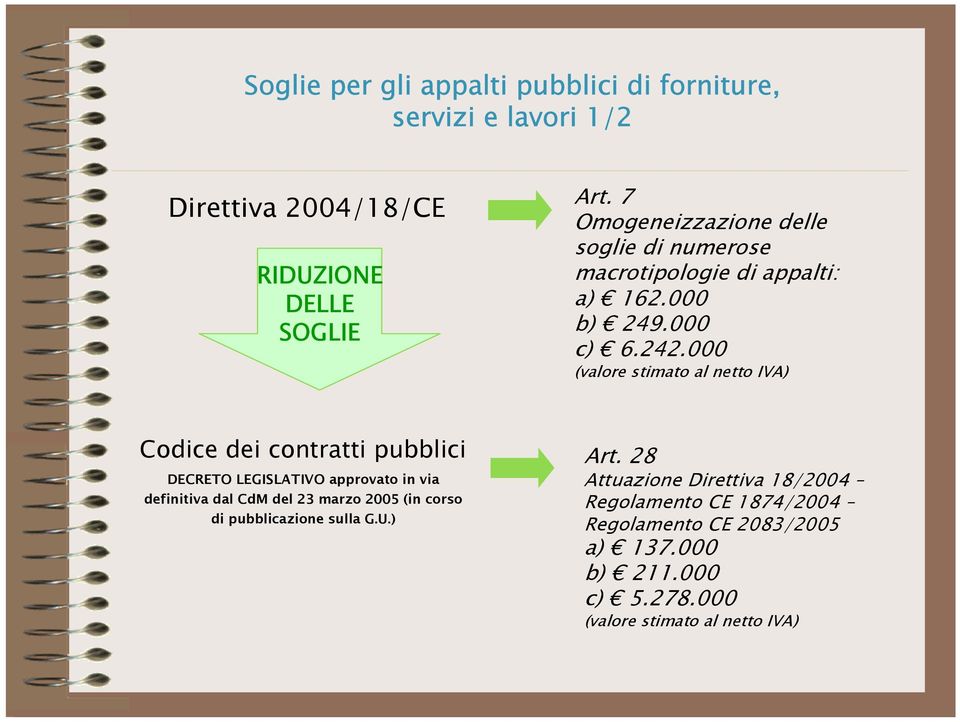 Soglie per gli appalti pubblici di forniture, servizi e lavori 1/2

Direttiva 2004/18/CE

Art. 7
Omogeneizzazione delle soglie di numerose macrotipologie di appalti:
a) € 162.000
b) € 249.000
c) € 6.242.000
(valore stimato al netto IVA)

RIDUZIONE DELLE SOGLIE

Codice dei contratti pubblici
DECRETO LEGISLATIVO approvato in via definitiva dal CdM del 23 marzo 2005 (in corso di pubblicazione sulla G.U.)

Art. 28
Attuazione Direttiva 18/2004 – Regolamento CE 1874/2004 – Regolamento CE 2083/2005
a) € 137.000
b) € 211.000
c) € 5.278.000
(valore stimato al netto IVA)